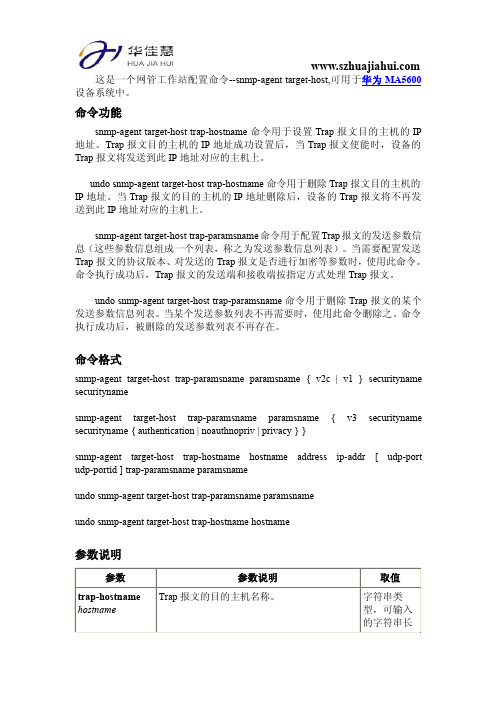 华佳慧
HUA JIA HUI

www.szhuajiahui.com

这是一个网管工作站配置命令--snmp-agent target-host,可用于华为 MA5600 设备系统中。

命令功能

snmp-agent target-host trap-hostname 命令用于设置 Trap 报文目的主机的 IP 地址。Trap 报文目的主机的 IP 地址成功设置后，当 Trap 报文使能时，设备的 Trap 报文将发送到此 IP 地址对应的主机上。

undo snmp-agent target-host trap-hostname 命令用于删除 Trap 报文目的主机的 IP 地址。当 Trap 报文的目的主机的 IP 地址删除后，设备的 Trap 报文将不再发送到此 IP 地址对应的主机上。

snmp-agent target-host trap-paramsname 命令用于配置 Trap 报文的发送参数信息（这些参数信息组成一个列表，称之为发送参数信息列表）。当需要配置发送 Trap 报文的协议版本、对发送的 Trap 报文是否进行加密等参数时，使用此命令。命令执行成功后，Trap 报文的发送端和接收端按指定方式处理 Trap 报文。

undo snmp-agent target-host trap-paramsname 命令用于删除 Trap 报文的某个发送参数信息列表。当某个发送参数列表不再需要时，使用此命令删除之。命令执行成功后，被删除的发送参数列表不再存在。

命令格式

snmp-agent target-host trap-paramsname paramsname { v2c | v1 } securityname securityname

snmp-agent target-host trap-paramsname paramsname { v3 securityname securityname { authentication | noauthnopriv | privacy } }

snmp-agent target-host trap-hostname hostname address ip-addr [ udp-port udp-portid ] trap-paramsname paramsname

undo snmp-agent target-host trap-paramsname paramsname

undo snmp-agent target-host trap-hostname hostname

参数说明

| 参数 | 参数说明 | 取值 |
|---|---|---|
| trap-hostname hostname | Trap 报文的目的主机名称。 | 字符串类型，可输入的字符串长 |